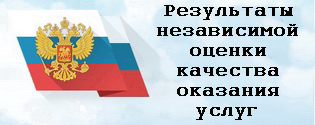 Результаты независимой оценки качества оказания услуг